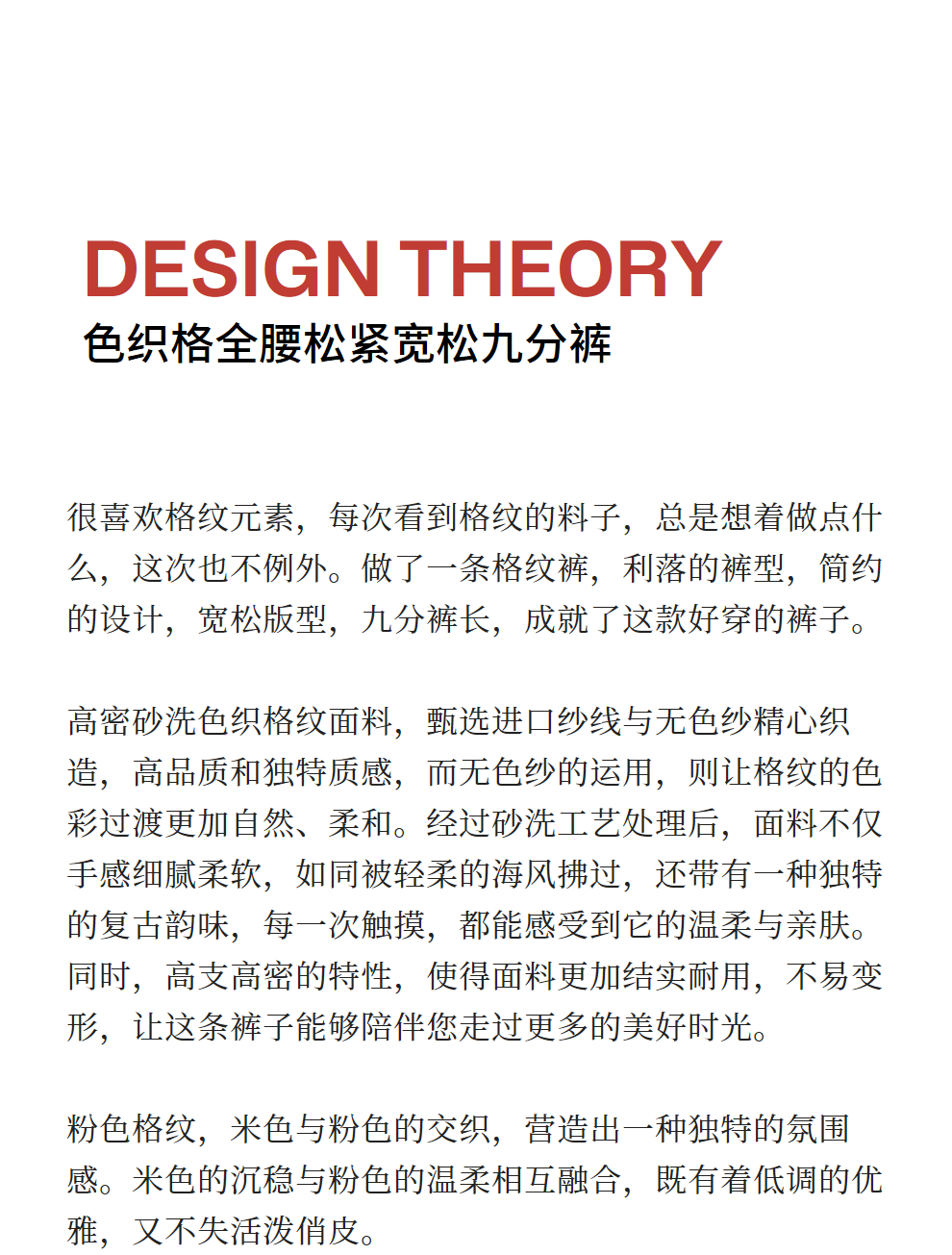 DESIGN THEORY
色织格全腰松紧宽松九分裤

很喜欢格纹元素，每次看到格纹的料子，总是想着做点什么，这次也不例外。做了一条格纹裤，利落的裤型，简约的设计，宽松版型，九分裤长，成就了这款好穿的裤子。

高密砂洗色织格纹面料，甄选进口纱线与无色纱精心织造，高品质和独特质感，而无色纱的运用，则让格纹的色彩过渡更加自然、柔和。经过砂洗工艺处理后，面料不仅手感细腻柔软，如同被轻柔的海风拂过，还带有一种独特的复古韵味，每一次触摸，都能感受到它的温柔与亲肤。同时，高支高密的特性，使得面料更加结实耐用，不易变形，让这条裤子能够陪伴您走过更多的美好时光。

粉色格纹，米色与粉色的交织，营造出一种独特的氛围感。米色的沉稳与粉色的温柔相互融合，既有着低调的优雅，又不失活泼俏皮。